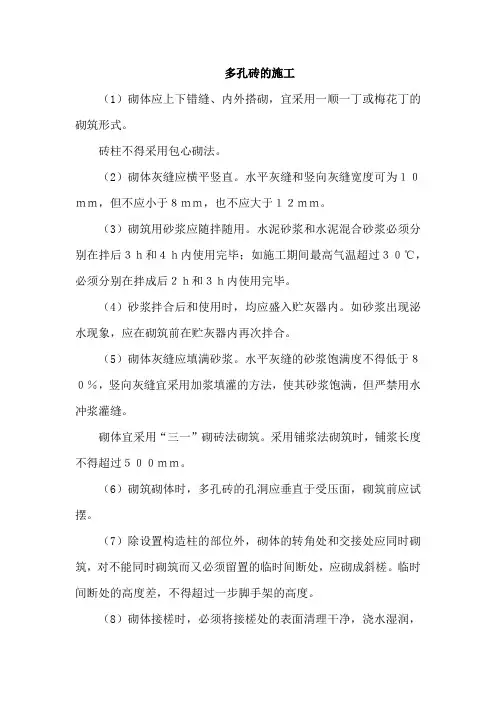 多孔砖的施工

（1）砌体应上下错缝、内外搭砌，宜采用一顺一丁或梅花丁的砌筑形式。

砖柱不得采用包心砌法。

（2）砌体灰缝应横平竖直。水平灰缝和竖向灰缝宽度可为１０ｍｍ，但不应小于８ｍｍ，也不应大于１２ｍｍ。

（3）砌筑用砂浆应随拌随用。水泥砂浆和水泥混合砂浆必须分别在拌后３ｈ和４ｈ内使用完毕；如施工期间最高气温超过３０℃，必须分别在拌成后２ｈ和３ｈ内使用完毕。

（4）砂浆拌合后和使用时，均应盛入贮灰器内。如砂浆出现泌水现象，应在砌筑前在贮灰器内再次拌合。

（5）砌体灰缝应填满砂浆。水平灰缝的砂浆饱满度不得低于８０％，竖向灰缝宜采用加浆填灌的方法，使其砂浆饱满，但严禁用水冲浆灌缝。

砌体宜采用“三一”砌砖法砌筑。采用铺浆法砌筑时，铺浆长度不得超过５００ｍｍ。

（6）砌筑砌体时，多孔砖的孔洞应垂直于受压面，砌筑前应试摆。

（7）除设置构造柱的部位外，砌体的转角处和交接处应同时砌筑，对不能同时砌筑而又必须留置的临时间断处，应砌成斜槎。临时间断处的高度差，不得超过一步脚手架的高度。

（8）砌体接槎时，必须将接槎处的表面清理干净，浇水湿润，